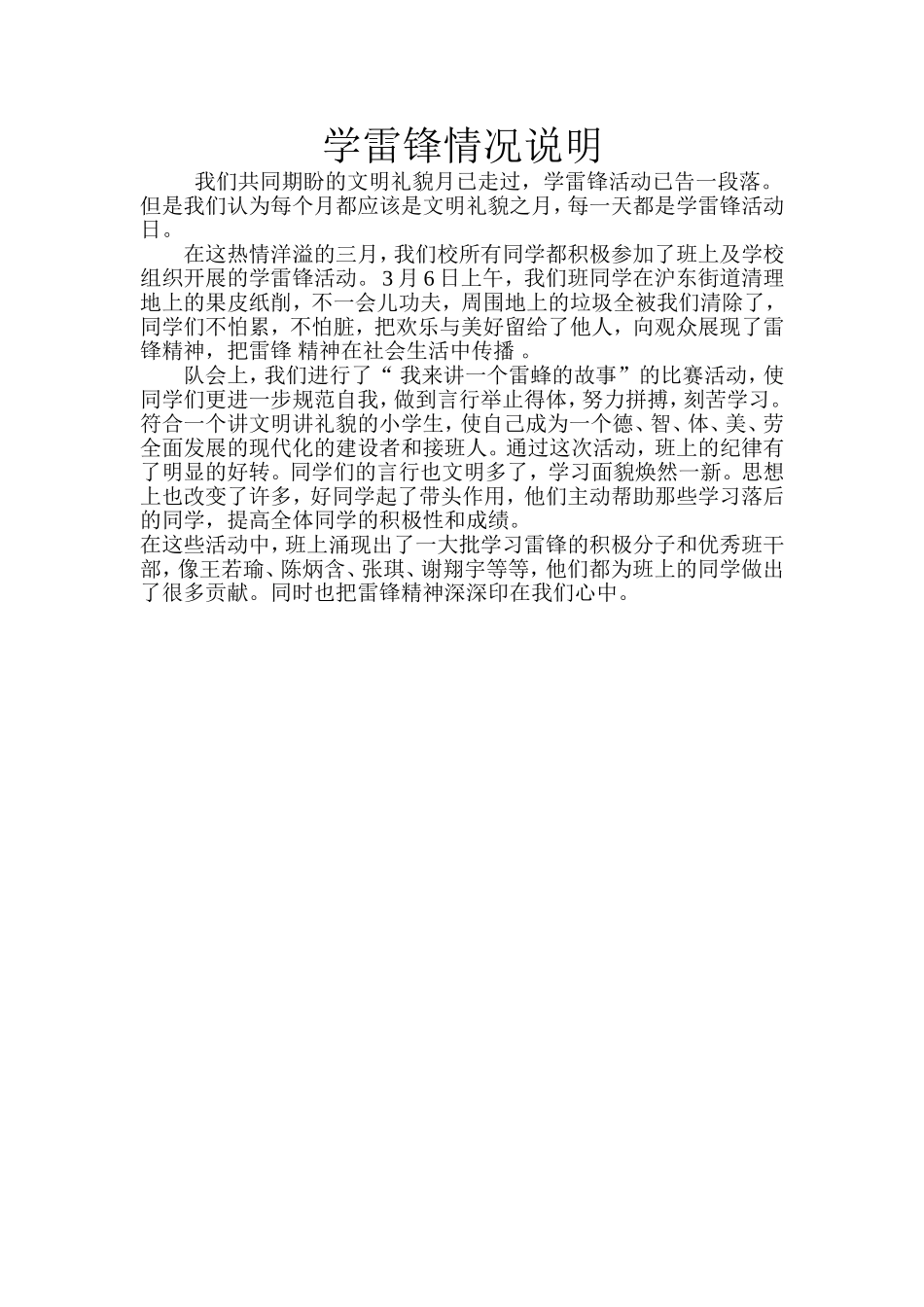 学雷锋情况说明

我们共同期盼的文明礼貌月已走过，学雷锋活动已告一段落。但是我们认为每个月都应该是文明礼貌之月，每一天都是学雷锋活动日。

在这热情洋溢的三月，我们校所有同学都积极参加了班上及学校组织开展的学雷锋活动。3月6日上午，我们班同学在沪东街道清理地上的果皮纸削，不一会儿功夫，周围地上的垃圾全被我们清除了，同学们不怕累，不怕脏，把欢乐与美好留给了他人，向观众展现了雷锋精神，把雷锋 精神在社会生活中传播 。

队会上，我们进行了“ 我来讲一个雷蜂的故事”的比赛活动，使同学们更进一步规范自我，做到言行举止得体，努力拼搏，刻苦学习。符合一个讲文明讲礼貌的小学生，使自己成为一个德、智、体、美、劳全面发展的现代化的建设者和接班人。通过这次活动，班上的纪律有了明显的好转。同学们的言行也文明多了，学习面貌焕然一新。思想上也改变了许多，好同学起了带头作用，他们主动帮助那些学习落后的同学，提高全体同学的积极性和成绩。

在这些活动中，班上涌现出了一大批学习雷锋的积极分子和优秀班干部，像王若瑜、陈炳含、张琪、谢翔宇等等，他们都为班上的同学做出了很多贡献。同时也把雷锋精神深深印在我们心中。